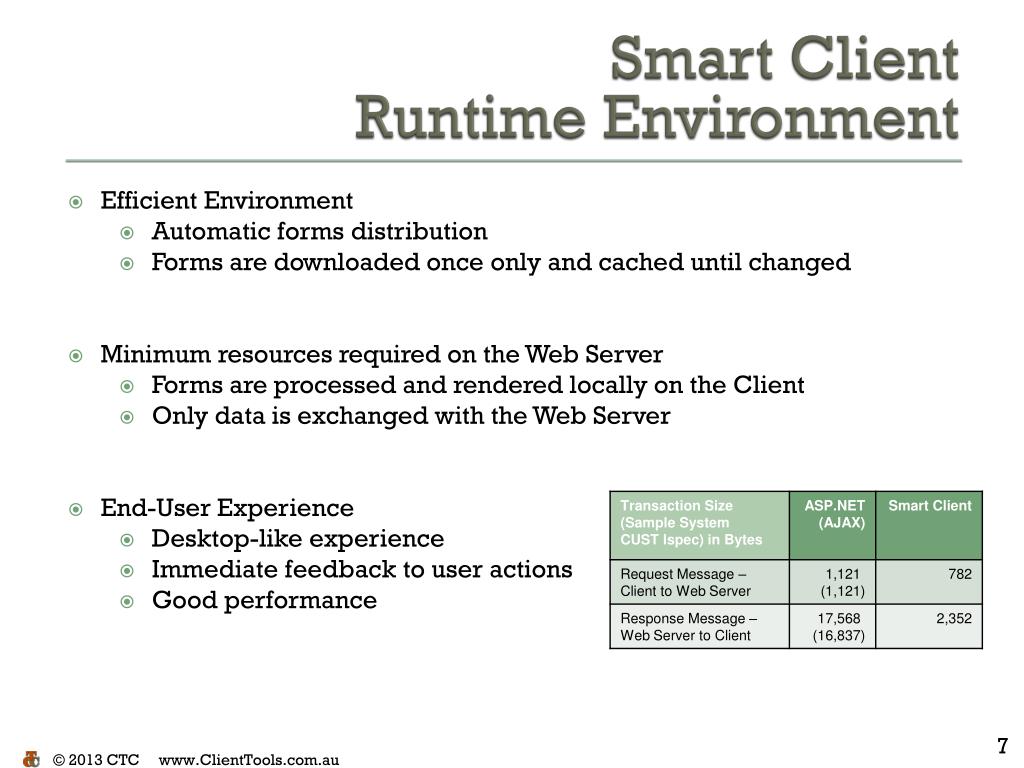 Smart Client
Runtime Environment

Efficient Environment
Automatic forms distribution
Forms are downloaded once only and cached until changed

Minimum resources required on the Web Server
Forms are processed and rendered locally on the Client
Only data is exchanged with the Web Server

End-User Experience
Desktop-like experience
Immediate feedback to user actions
Good performance

| Transaction Size (Sample System CUST Ispec) in Bytes | ASP.NET (AJAX) | Smart Client |
|---|---|---|
| Request Message – Client to Web Server | 1,121 (1,121) | 782 |
| Response Message – Web Server to Client | 17,568 (16,837) | 2,352 |

© 2013 CTC www.ClientTools.com.au

7